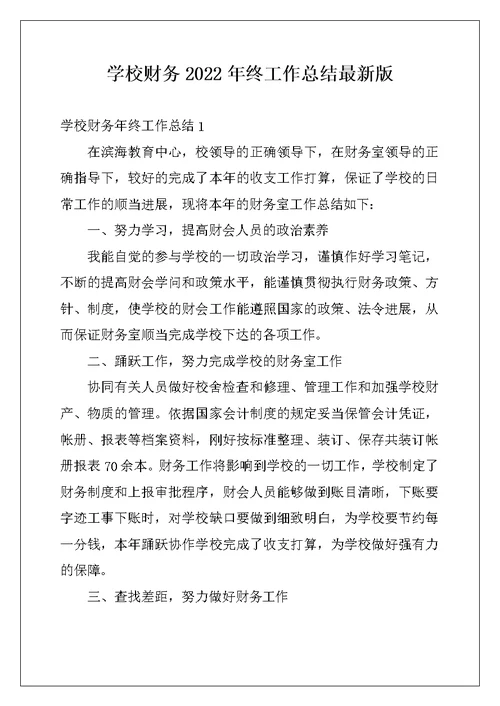 学校财务 2022 年终工作总结最新版

学校财务年终工作总结 1

在滨海教育中心，校领导的正确领导下，在财务室领导的正确指导下，较好的完成了本年的收支工作打算，保证了学校的日常工作的顺当进展，现将本年的财务室工作总结如下：

一、努力学习，提高财会人员的政治素养

我能自觉的参与学校的一切政治学习，谨慎作好学习笔记，不断的提高财会学问和政策水平，能谨慎贯彻执行财务政策、方针、制度，使学校的财会工作能遵照国家的政策、法令进展，从而保证财务室顺当完成学校下达的各项工作。

二、踊跃工作，努力完成学校的财务室工作

协同有关人员做好校舍检查和修理、管理工作和加强学校财产、物质的管理。依据国家会计制度的规定妥当保管会计凭证，帐册、报表等档案资料，刚好按标准整理、装订、保存共装订帐册报表 70 余本。财务工作将影响到学校的一切工作，学校制定了财务制度和上报审批程序，财会人员能够做到账目清晰，下账要字迹工事下账时，对学校缺口要做到细致明白，为学校要节约每一分钱，本年踊跃协作学校完成了收支打算，为学校做好强有力的保障。

三、查找差距，努力做好财务工作